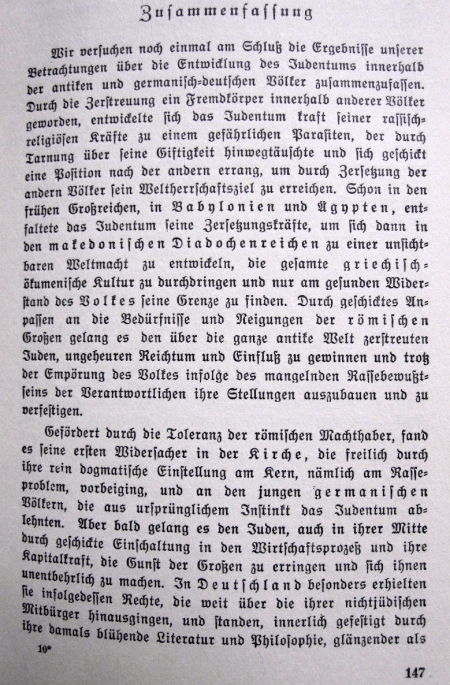 Zusammenfassung

Wir versuchen noch einmal am Schluß die Ergebnisse unserer Betrachtungen über die Entwicklung des Judentums innerhalb der antiken und germanisch-deutschen Völker zusammenzufassen. Durch die Zerstreuung ein Fremdkörper innerhalb anderer Völker geworden, entwickelte sich das Judentum kraft seiner rassisch-religiösen Kräfte zu einem gefährlichen Parasiten, der durch Tarnung über seine Giftigkeit hinwegtäuschte und sich geschickt eine Position nach der andern errang, um durch Zersetzung der andern Völker sein Weltherrschaftsziel zu erreichen. Schon in den frühen Großreichen, in Babylonien und Ägypten, entfaltete das Judentum seine Zersetzungskräfte, um sich dann in den makedonischen Diadochenreichen zu einer unsichtbaren Weltmacht zu entwickeln, die gesamte griechisch-ökumenische Kultur zu durchdringen und nur am gesunden Widerstand des Volkes seine Grenze zu finden. Durch geschicktes Anpassen an die Bedürfnisse und Neigungen der römischen Großen gelang es den über die ganze antike Welt zerstreuten Juden, ungeheuren Reichtum und Einfluß zu gewinnen und trotz der Empörung des Volkes infolge des mangelnden Rassebewußtseins der Verantwortlichen ihre Stellungen auszubauen und zu verfestigen.

Gefördert durch die Toleranz der römischen Machthaber, fand es seine ersten Widersacher in der Kirche, die freilich durch ihre rein dogmatische Einstellung am Kern, nämlich am Rasseproblem, vorbeiging, und an den jungen germanischen Völkern, die aus ursprünglichem Instinkt das Judentum ablehnten. Aber bald gelang es den Juden, auch in ihrer Mitte durch geschickte Einschaltung in den Wirtschaftsprozeß und ihre Kapitalkraft, die Gunst der Großen zu erringen und sich ihnen unentbehrlich zu machen. In Deutschland besonders erhielten sie infolgedessen Rechte, die weit über die ihrer nichtjüdischen Mitbürger hinausgingen, und standen, innerlich gefestigt durch ihre damals blühende Literatur und Philosophie, glänzender als

10*

147